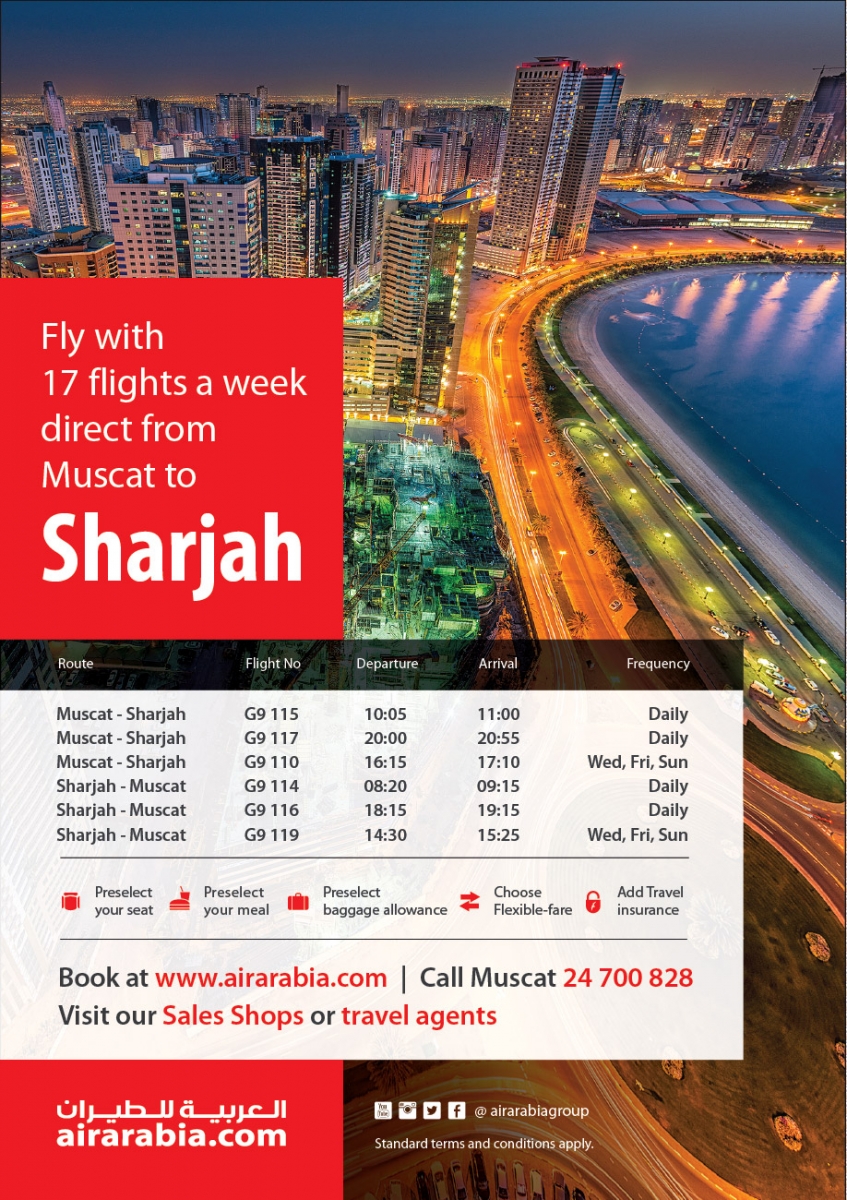 Fly with 17 flights a week direct from Muscat to

Sharjah

| Route | Flight No | Departure | Arrival | Frequency |
|---|---|---|---|---|
| Muscat - Sharjah | G9 115 | 10:05 | 11:00 | Daily |
| Muscat - Sharjah | G9 117 | 20:00 | 20:55 | Daily |
| Muscat - Sharjah | G9 110 | 16:15 | 17:10 | Wed, Fri, Sun |
| Sharjah - Muscat | G9 114 | 08:20 | 09:15 | Daily |
| Sharjah - Muscat | G9 116 | 18:15 | 19:15 | Daily |
| Sharjah - Muscat | G9 119 | 14:30 | 15:25 | Wed, Fri, Sun |

Preselect your seat
Preselect your meal
Preselect baggage allowance
Choose Flexible-fare
Add Travel insurance

Book at www.airarabia.com | Call Muscat 24 700 828
Visit our Sales Shops or travel agents

العربية للطيران
airarabia.com

You Tube @ airarabiagroup
Standard terms and conditions apply.